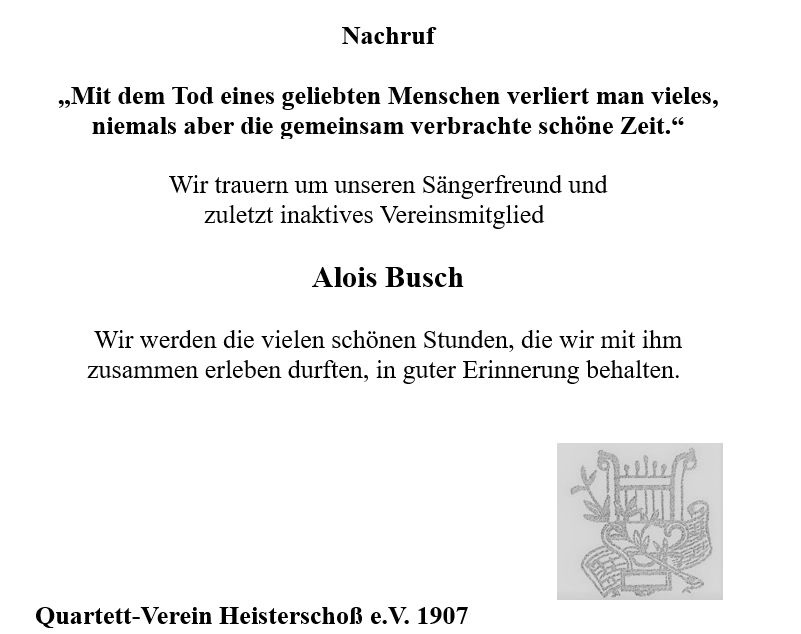 Nachruf

„Mit dem Tod eines geliebten Menschen verliert man vieles, niemals aber die gemeinsam verbrachte schöne Zeit.“

Wir trauern um unseren Sängerfreund und zuletzt inaktives Vereinsmitglied

Alois Busch

Wir werden die vielen schönen Stunden, die wir mit ihm zusammen erleben durften, in guter Erinnerung behalten.

Quartett-Verein Heisterschoß e.V. 1907